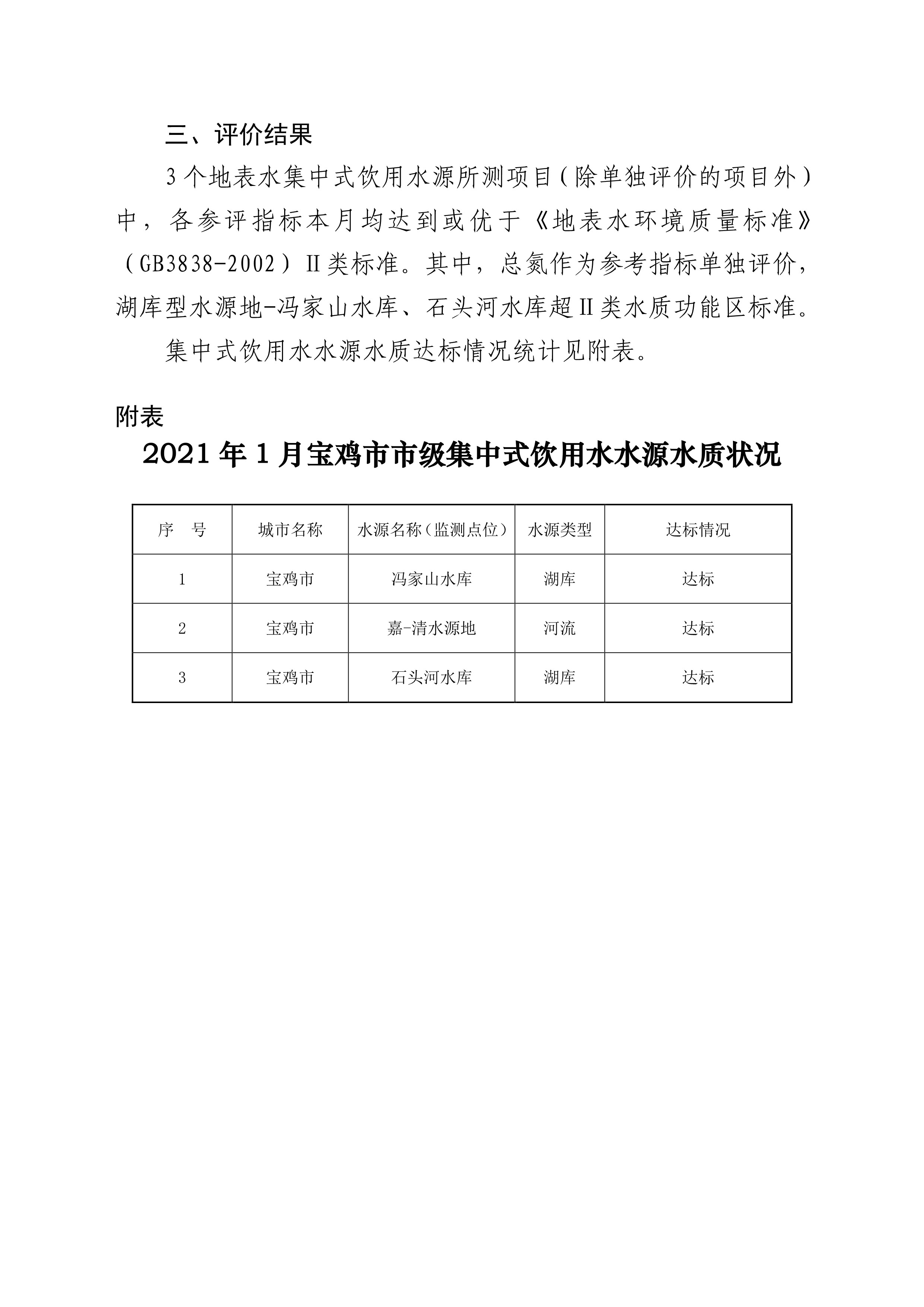 三、评价结果

3个地表水集中式饮用水源所测项目（除单独评价的项目外）中，各参评指标本月均达到或优于《地表水环境质量标准》（GB3838-2002）II类标准。其中，总氮作为参考指标单独评价，湖库型水源地-冯家山水库、石头河水库超II类水质功能区标准。

集中式饮用水水源水质达标情况统计见附表。

附表

2021年1月宝鸡市市级集中式饮用水水源水质状况

| 序 号 | 城市名称 | 水源名称（监测点位） | 水源类型 | 达标情况 |
|---|---|---|---|---|
| 1 | 宝鸡市 | 冯家山水库 | 湖库 | 达标 |
| 2 | 宝鸡市 | 嘉-清水源地 | 河流 | 达标 |
| 3 | 宝鸡市 | 石头河水库 | 湖库 | 达标 |